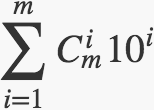 $\sum_{i=1}^{m} C_m^i 10^i$